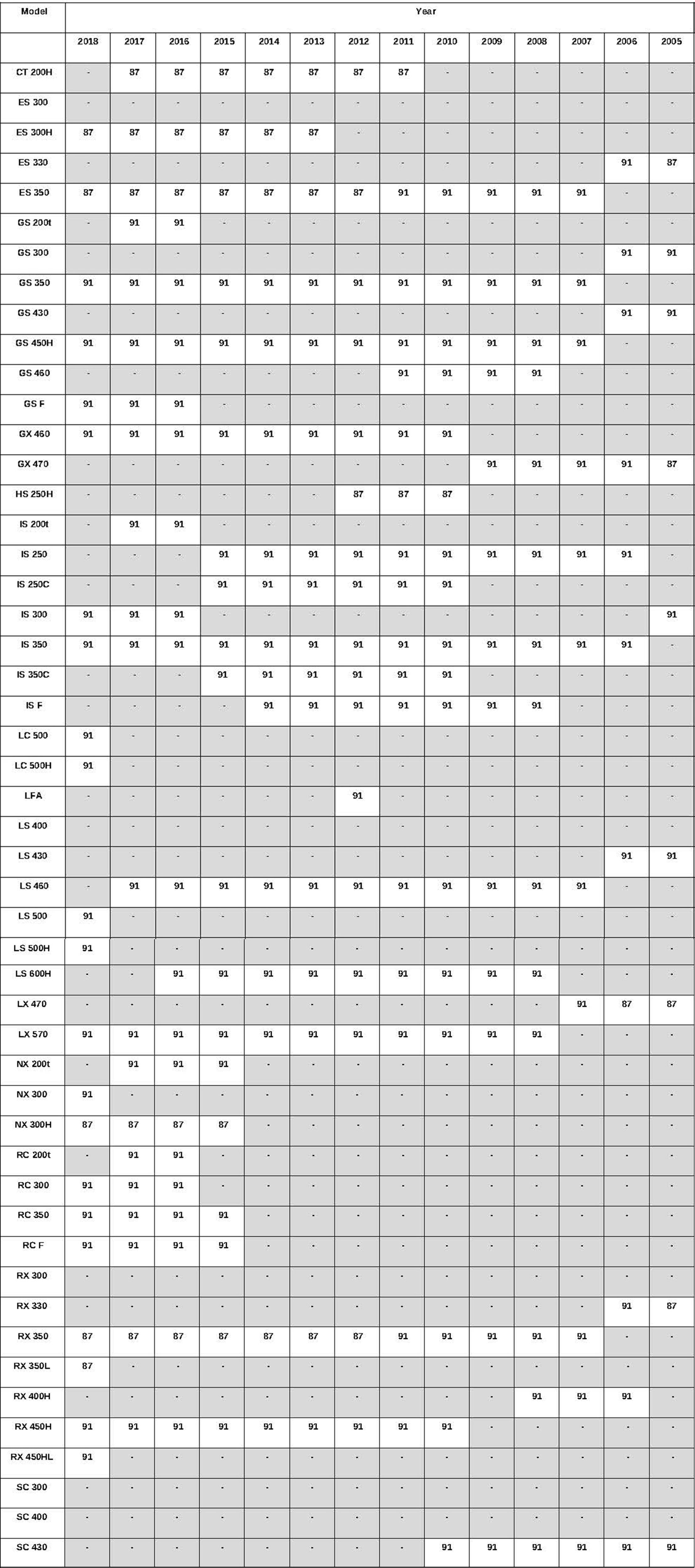 | Model | Year | | | | | | | | | | | | | |
|---|---|---|---|---|---|---|---|---|---|---|---|---|---|---|
| | 2018 | 2017 | 2016 | 2015 | 2014 | 2013 | 2012 | 2011 | 2010 | 2009 | 2008 | 2007 | 2006 | 2005 |
| CT 200H | - | 87 | 87 | 87 | 87 | 87 | 87 | 87 | - | - | - | - | - | - |
| ES 300 | - | - | - | - | - | - | - | - | - | - | - | - | - | - |
| ES 300H | 87 | 87 | 87 | 87 | 87 | 87 | - | - | - | - | - | - | - | - |
| ES 330 | - | - | - | - | - | - | - | - | - | - | - | - | 91 | 87 |
| ES 350 | 87 | 87 | 87 | 87 | 87 | 87 | 87 | 91 | 91 | 91 | 91 | 91 | - | - |
| GS 200t | - | 91 | 91 | - | - | - | - | - | - | - | - | - | - | - |
| GS 300 | - | - | - | - | - | - | - | - | - | - | - | - | 91 | 91 |
| GS 350 | 91 | 91 | 91 | 91 | 91 | 91 | 91 | 91 | 91 | 91 | 91 | 91 | - | - |
| GS 430 | - | - | - | - | - | - | - | - | - | - | - | - | 91 | 91 |
| GS 450H | 91 | 91 | 91 | 91 | 91 | 91 | 91 | 91 | 91 | 91 | 91 | 91 | - | - |
| GS 460 | - | - | - | - | - | - | - | 91 | 91 | 91 | 91 | - | - | - |
| GS F | 91 | 91 | 91 | - | - | - | - | - | - | - | - | - | - | - |
| GX 460 | 91 | 91 | 91 | 91 | 91 | 91 | 91 | 91 | 91 | - | - | - | - | - |
| GX 470 | - | - | - | - | - | - | - | - | - | 91 | 91 | 91 | 91 | 87 |
| HS 250H | - | - | - | - | - | - | 87 | 87 | 87 | - | - | - | - | - |
| IS 200t | - | 91 | 91 | - | - | - | - | - | - | - | - | - | - | - |
| IS 250 | - | - | - | 91 | 91 | 91 | 91 | 91 | 91 | 91 | 91 | 91 | 91 | - |
| IS 250C | - | - | - | 91 | 91 | 91 | 91 | 91 | 91 | - | - | - | - | - |
| IS 300 | 91 | 91 | 91 | - | - | - | - | - | - | - | - | - | - | 91 |
| IS 350 | 91 | 91 | 91 | 91 | 91 | 91 | 91 | 91 | 91 | 91 | 91 | 91 | 91 | - |
| IS 350C | - | - | - | 91 | 91 | 91 | 91 | 91 | 91 | - | - | - | - | - |
| IS F | - | - | - | - | 91 | 91 | 91 | 91 | 91 | 91 | 91 | - | - | - |
| LC 500 | 91 | - | - | - | - | - | - | - | - | - | - | - | - | - |
| LC 500H | 91 | - | - | - | - | - | - | - | - | - | - | - | - | - |
| LFA | - | - | - | - | - | - | 91 | - | - | - | - | - | - | - |
| LS 400 | - | - | - | - | - | - | - | - | - | - | - | - | - | - |
| LS 430 | - | - | - | - | - | - | - | - | - | - | - | - | 91 | 91 |
| LS 460 | - | 91 | 91 | 91 | 91 | 91 | 91 | 91 | 91 | 91 | 91 | 91 | - | - |
| LS 500 | 91 | - | - | - | - | - | - | - | - | - | - | - | - | - |
| LS 500H | 91 | - | - | - | - | - | - | - | - | - | - | - | - | - |
| LS 600H | - | - | 91 | 91 | 91 | 91 | 91 | 91 | 91 | 91 | 91 | - | - | - |
| LX 470 | - | - | - | - | - | - | - | - | - | - | - | 91 | 87 | 87 |
| LX 570 | 91 | 91 | 91 | 91 | 91 | 91 | 91 | 91 | 91 | 91 | 91 | - | - | - |
| NX 200t | - | 91 | 91 | 91 | - | - | - | - | - | - | - | - | - | - |
| NX 300 | 91 | - | - | - | - | - | - | - | - | - | - | - | - | - |
| NX 300H | 87 | 87 | 87 | 87 | - | - | - | - | - | - | - | - | - | - |
| RC 200t | - | 91 | 91 | - | - | - | - | - | - | - | - | - | - | - |
| RC 300 | 91 | 91 | 91 | - | - | - | - | - | - | - | - | - | - | - |
| RC 350 | 91 | 91 | 91 | 91 | - | - | - | - | - | - | - | - | - | - |
| RC F | 91 | 91 | 91 | 91 | - | - | - | - | - | - | - | - | - | - |
| RX 300 | - | - | - | - | - | - | - | - | - | - | - | - | - | - |
| RX 330 | - | - | - | - | - | - | - | - | - | - | - | - | 91 | 87 |
| RX 350 | 87 | 87 | 87 | 87 | 87 | 87 | 87 | 91 | 91 | 91 | 91 | 91 | - | - |
| RX 350L | 87 | - | - | - | - | - | - | - | - | - | - | - | - | - |
| RX 400H | - | - | - | - | - | - | - | - | - | - | 91 | 91 | 91 | - |
| RX 450H | 91 | 91 | 91 | 91 | 91 | 91 | 91 | 91 | 91 | - | - | - | - | - |
| RX 450HL | 91 | - | - | - | - | - | - | - | - | - | - | - | - | - |
| SC 300 | - | - | - | - | - | - | - | - | - | - | - | - | - | - |
| SC 400 | - | - | - | - | - | - | - | - | - | - | - | - | - | - |
| SC 430 | - | - | - | - | - | - | - | - | 91 | 91 | 91 | 91 | 91 | 91 |